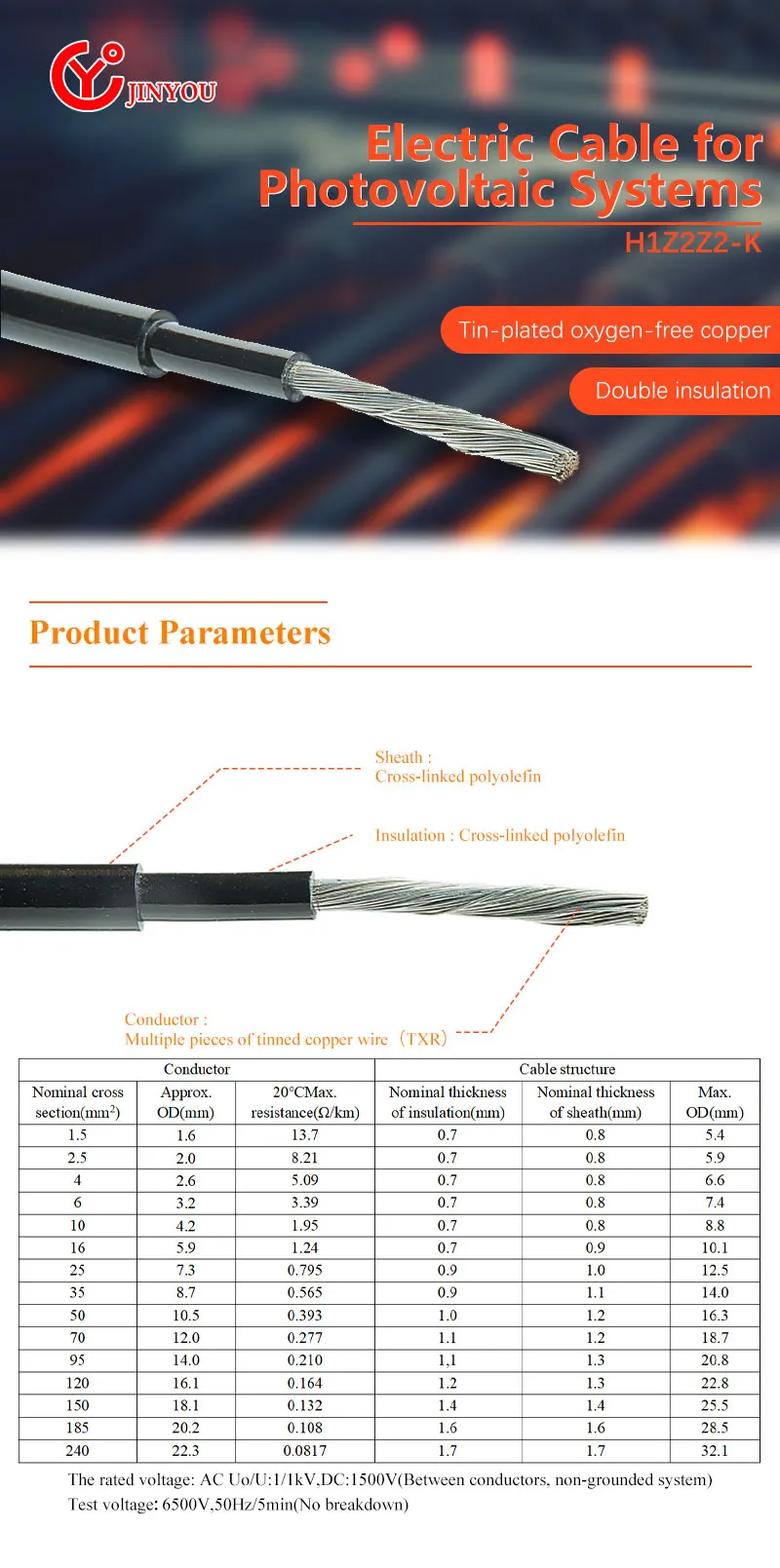 JINYOU

Electric Cable for Photovoltaic Systems

H1Z2Z2-K

Tin-plated oxygen-free copper

Double insulation

Product Parameters

Sheath : Cross-linked polyolefin

Insulation : Cross-linked polyolefin

Conductor : Multiple pieces of tinned copper wire（TXR）

| Conductor | | | Cable structure | | |
|---|---|---|---|---|---|
| Nominal cross section(mm$^2$) | Approx. OD(mm) | 20°CMax. resistance(Ω/km) | Nominal thickness of insulation(mm) | Nominal thickness of sheath(mm) | Max. OD(mm) |
| 1.5 | 1.6 | 13.7 | 0.7 | 0.8 | 5.4 |
| 2.5 | 2.0 | 8.21 | 0.7 | 0.8 | 5.9 |
| 4 | 2.6 | 5.09 | 0.7 | 0.8 | 6.6 |
| 6 | 3.2 | 3.39 | 0.7 | 0.8 | 7.4 |
| 10 | 4.2 | 1.95 | 0.7 | 0.8 | 8.8 |
| 16 | 5.9 | 1.24 | 0.7 | 0.9 | 10.1 |
| 25 | 7.3 | 0.795 | 0.9 | 1.0 | 12.5 |
| 35 | 8.7 | 0.565 | 0.9 | 1.1 | 14.0 |
| 50 | 10.5 | 0.393 | 1.0 | 1.2 | 16.3 |
| 70 | 12.0 | 0.277 | 1.1 | 1.2 | 18.7 |
| 95 | 14.0 | 0.210 | 1,1 | 1.3 | 20.8 |
| 120 | 16.1 | 0.164 | 1.2 | 1.3 | 22.8 |
| 150 | 18.1 | 0.132 | 1.4 | 1.4 | 25.5 |
| 185 | 20.2 | 0.108 | 1.6 | 1.6 | 28.5 |
| 240 | 22.3 | 0.0817 | 1.7 | 1.7 | 32.1 |

The rated voltage: AC Uo/U:1/1kV,DC:1500V(Between conductors, non-grounded system)
Test voltage: 6500V,50Hz/5min(No breakdown)